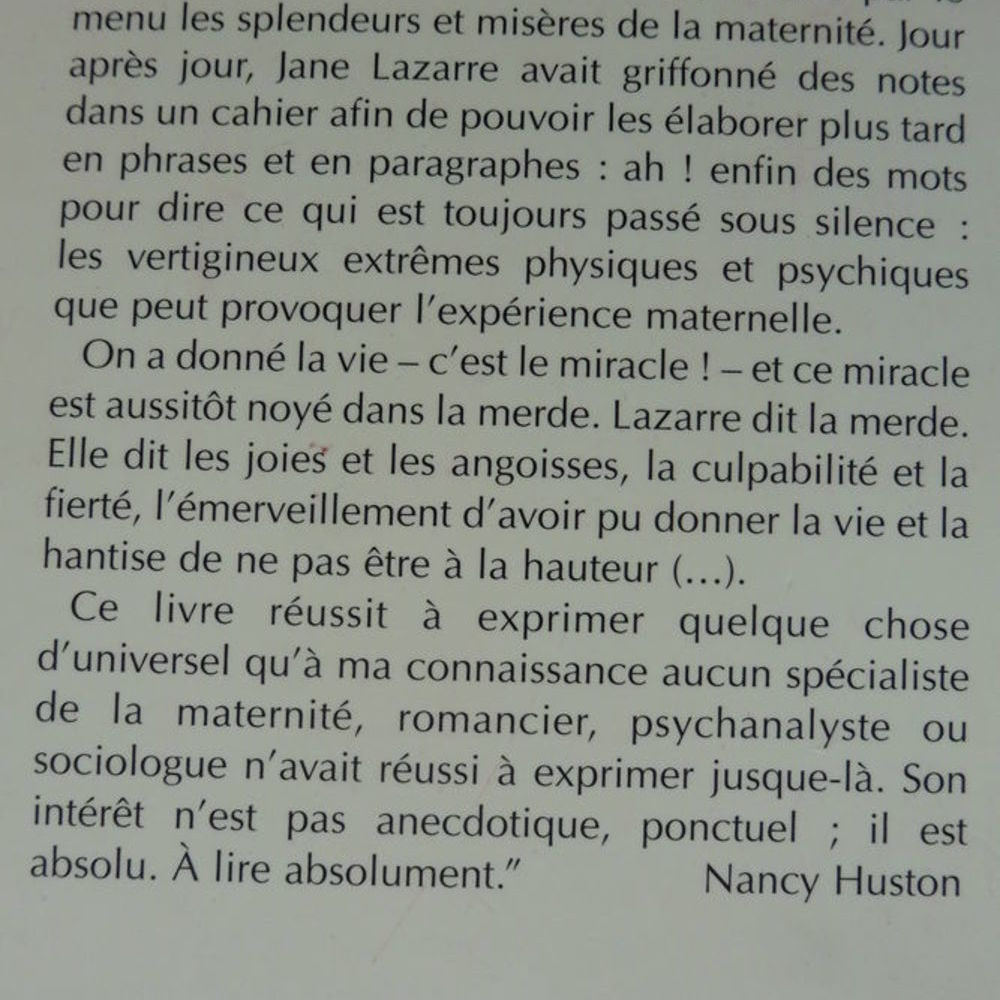 menu les splendeurs et misères de la maternité. Jour après jour, Jane Lazarre avait griffonné des notes dans un cahier afin de pouvoir les élaborer plus tard en phrases et en paragraphes : ah ! enfin des mots pour dire ce qui est toujours passé sous silence : les vertigineux extrêmes physiques et psychiques que peut provoquer l'expérience maternelle.

On a donné la vie – c'est le miracle ! – et ce miracle est aussitôt noyé dans la merde. Lazarre dit la merde. Elle dit les joies et les angoisses, la culpabilité et la fierté, l'émerveillement d'avoir pu donner la vie et la hantise de ne pas être à la hauteur (...).

Ce livre réussit à exprimer quelque chose d'universel qu'à ma connaissance aucun spécialiste de la maternité, romancier, psychanalyste ou sociologue n'avait réussi à exprimer jusque-là. Son intérêt n'est pas anecdotique, ponctuel ; il est absolu. À lire absolument."

Nancy Huston